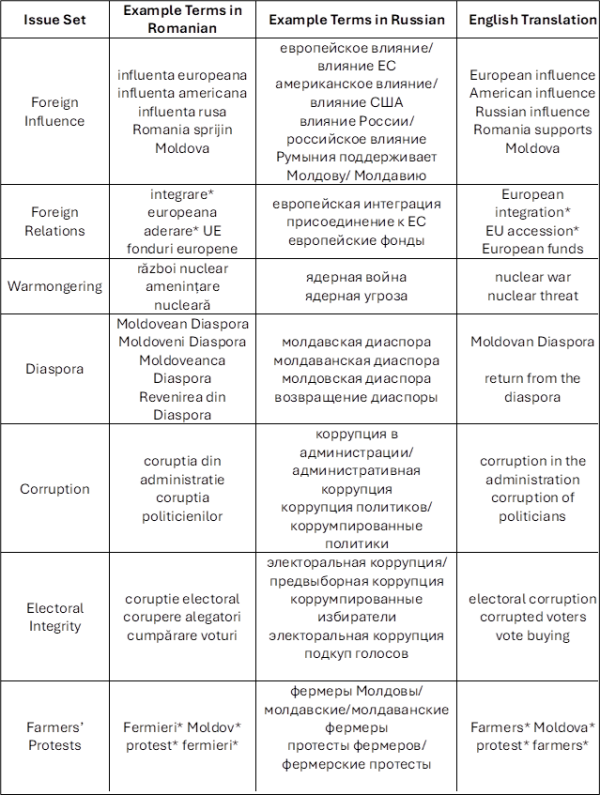 | Issue Set | Example Terms in Romanian | Example Terms in Russian | English Translation |
|---|---|---|---|
| Foreign Influence | influenta europeana influenta americana influenta rusa Romania sprijin Moldova | европейское влияние/ влияние ЕС американское влияние/ влияние США влияние России/ российское влияние Румыния поддерживает Молдову/ Молдавию | European influence American influence Russian influence Romania supports Moldova |
| Foreign Relations | integrare* europeana aderare* UE fonduri europene | европейская интеграция присоединение к ЕС европейские фонды | European integration* EU accession* European funds |
| Warmongering | război nuclear amenințare nucleară | ядерная война ядерная угроза | nuclear war nuclear threat |
| Diaspora | Moldovean Diaspora Moldoveni Diaspora Moldoveanca Diaspora Revenirea din Diaspora | молдавская диаспора молдаванская диаспора молдовская диаспора возвращение диаспоры | Moldovan Diaspora return from the diaspora |
| Corruption | coruptia din administratie coruptia politicienilor | коррупция в администрации/ административная коррупция коррупция политиков/ коррумпированные политики | corruption in the administration corruption of politicians |
| Electoral Integrity | coruptie electoral corupere alegatori cumpărare voturi | электоральная коррупция/ предвыборная коррупция коррумпированные избиратели электоральная коррупция подкуп голосов | electoral corruption corrupted voters vote buying |
| Farmers' Protests | Fermieri* Moldov* protest* fermieri* | фермеры Молдовы/ молдавские/молдаванские фермеры протесты фермеров/ фермерские протесты | Farmers* Moldova* protest* farmers* |